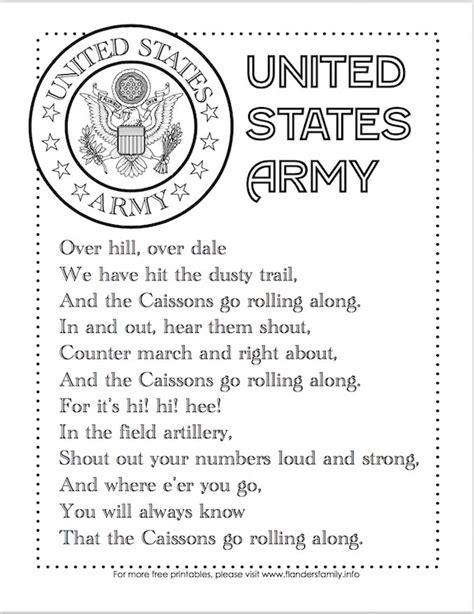 UNITED STATES
ARMY

UNITED STATES ARMY

Over hill, over dale
We have hit the dusty trail,
And the Caissons go rolling along.
In and out, hear them shout,
Counter march and right about,
And the Caissons go rolling along.
For it's hi! hi! hee!
In the field artillery,
Shout out your numbers loud and strong,
And where e'er you go,
You will always know
That the Caissons go rolling along.

For more free printables, please visit www.flandersfamily.info